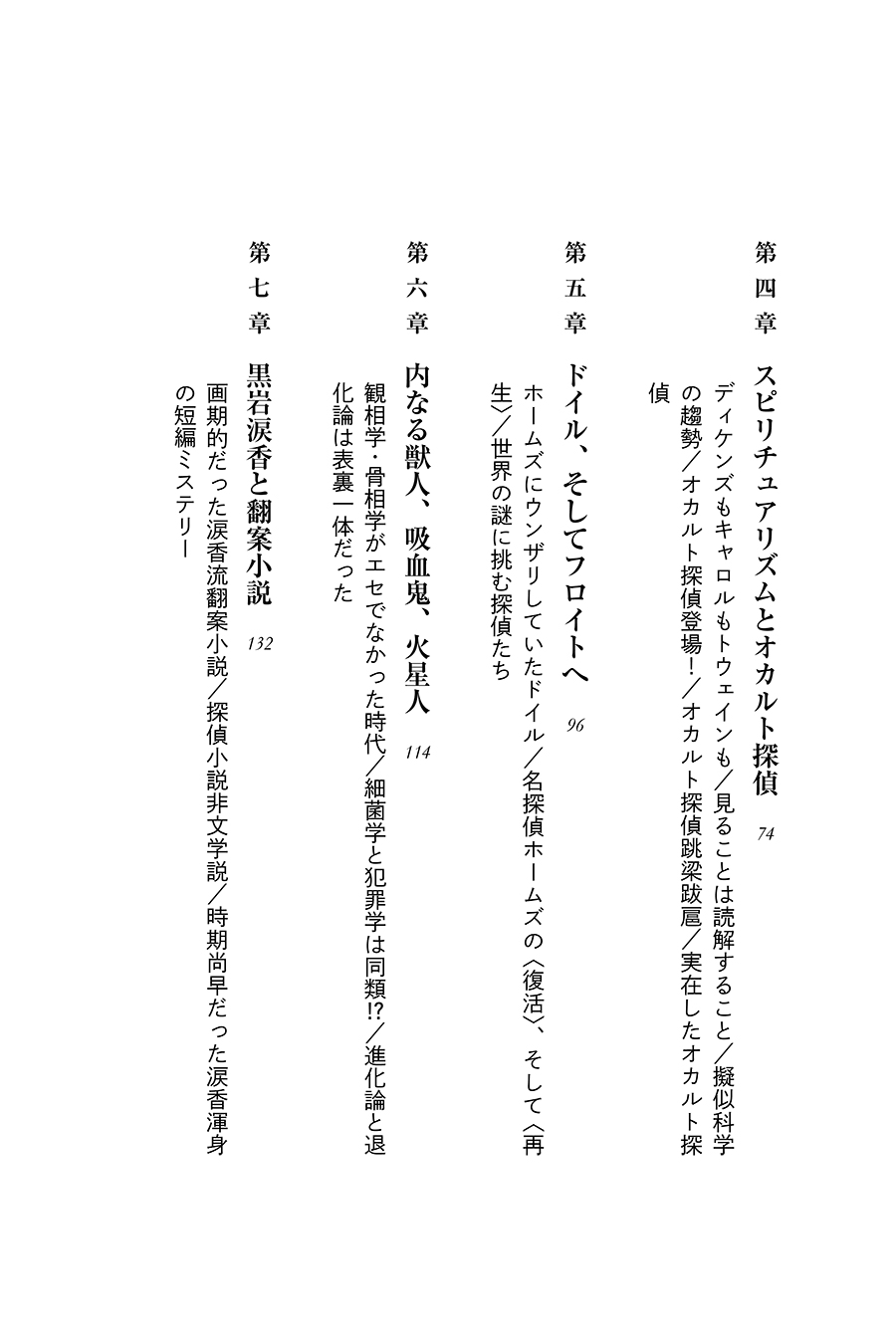 第四章　スピリチュアリズムとオカルト探偵　74

ディケンズもキャロルもトウェインも／見ることは読解すること／擬似科学の趨勢／オカルト探偵登場！／オカルト探偵跳梁跋扈／実在したオカルト探偵

第五章　ドイル、そしてフロイトへ　96

ホームズにウンザリしていたドイル／名探偵ホームズの〈復活〉、そして〈再生〉／世界の謎に挑む探偵たち

第六章　内なる獣人、吸血鬼、火星人　114

観相学・骨相学がエセでなかった時代／細菌学と犯罪学は同類!?／進化論と退化論は表裏一体だった

第七章　黒岩涙香と翻案小説　132

画期的だった涙香流翻案小説／探偵小説非文学説／時期尚早だった涙香渾身の短編ミステリー